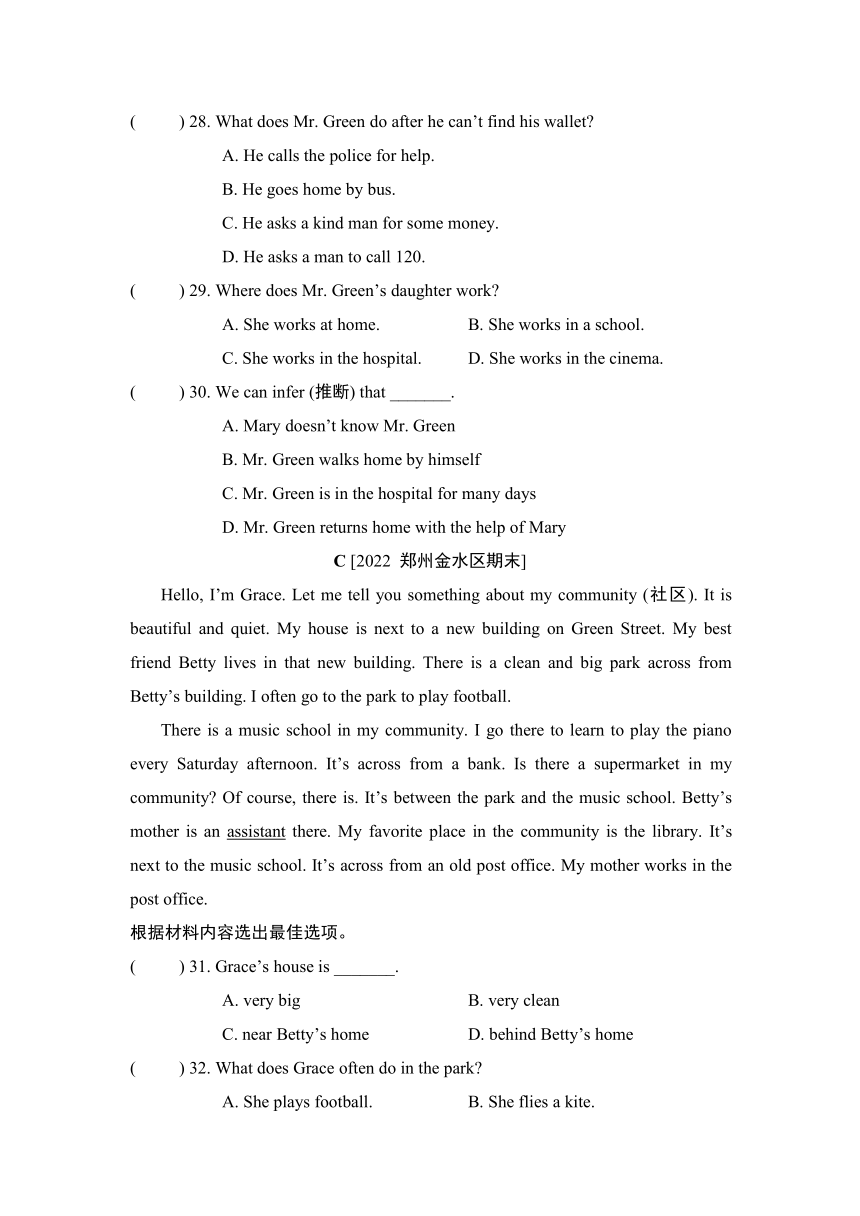 (　　) 28. What does Mr. Green do after he can’t find his wallet?

A. He calls the police for help.

B. He goes home by bus.

C. He asks a kind man for some money.

D. He asks a man to call 120.

(　　) 29. Where does Mr. Green’s daughter work?

A. She works at home.　　B. She works in a school.

C. She works in the hospital.　　D. She works in the cinema.

(　　) 30. We can infer (推断) that _______.

A. Mary doesn’t know Mr. Green

B. Mr. Green walks home by himself

C. Mr. Green is in the hospital for many days

D. Mr. Green returns home with the help of Mary

C [2022 郑州金水区期末]

Hello, I’m Grace. Let me tell you something about my community (社区). It is beautiful and quiet. My house is next to a new building on Green Street. My best friend Betty lives in that new building. There is a clean and big park across from Betty’s building. I often go to the park to play football.

There is a music school in my community. I go there to learn to play the piano every Saturday afternoon. It’s across from a bank. Is there a supermarket in my community? Of course, there is. It’s between the park and the music school. Betty’s mother is an assistant there. My favorite place in the community is the library. It’s next to the music school. It’s across from an old post office. My mother works in the post office.

根据材料内容选出最佳选项。

(　　) 31. Grace’s house is _______.

A. very big　　B. very clean

C. near Betty’s home　　D. behind Betty’s home

(　　) 32. What does Grace often do in the park?

A. She plays football.　　B. She flies a kite.